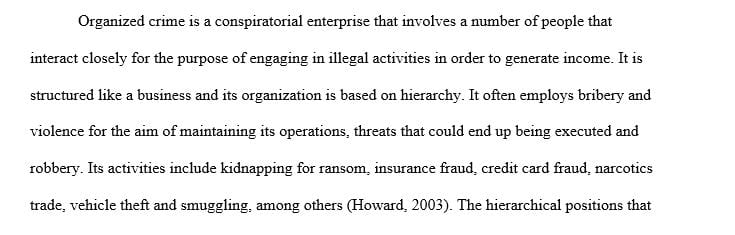 Organized crime is a conspiratorial enterprise that involves a number of people that interact closely for the purpose of engaging in illegal activities in order to generate income. It is structured like a business and its organization is based on hierarchy. It often employs bribery and violence for the aim of maintaining its operations, threats that could end up being executed and robbery. Its activities include kidnapping for ransom, insurance fraud, credit card fraud, narcotics trade, vehicle theft and smuggling, among others (Howard, 2003). The hierarchical positions that